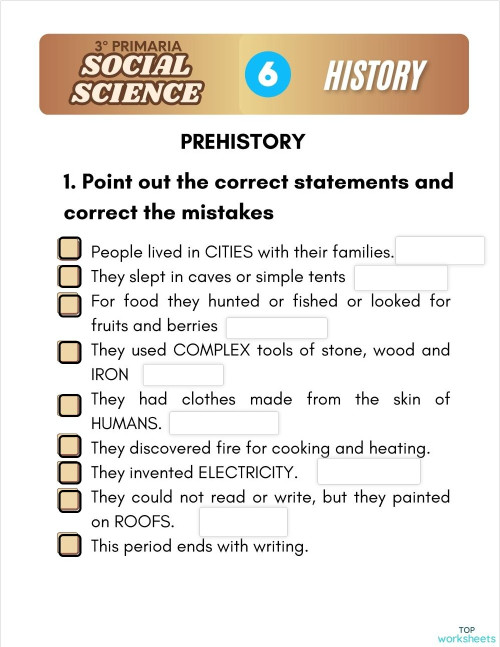 3° PRIMARIA
SOCIAL SCIENCE

6

HISTORY

PREHISTORY

1. Point out the correct statements and correct the mistakes

People lived in CITIES with their families.

They slept in caves or simple tents

For food they hunted or fished or looked for fruits and berries

They used COMPLEX tools of stone, wood and IRON

They had clothes made from the skin of HUMANS.

They discovered fire for cooking and heating.

They invented ELECTRICITY.

They could not read or write, but they painted on ROOFS.

This period ends with writing.

TOP worksheets